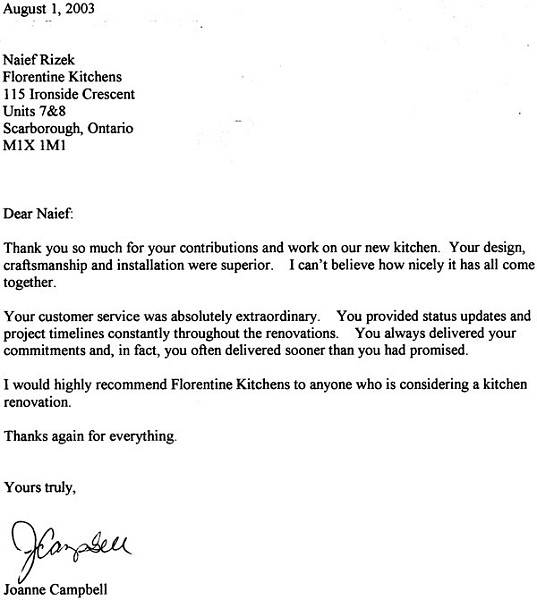 August 1, 2003

Naief Rizek
Florentine Kitchens
115 Ironside Crescent
Units 7&8
Scarborough, Ontario
M1X 1M1

Dear Naief:

Thank you so much for your contributions and work on our new kitchen. Your design, craftsmanship and installation were superior. I can't believe how nicely it has all come together.

Your customer service was absolutely extraordinary. You provided status updates and project timelines constantly throughout the renovations. You always delivered your commitments and, in fact, you often delivered sooner than you had promised.

I would highly recommend Florentine Kitchens to anyone who is considering a kitchen renovation.

Thanks again for everything.

Yours truly,

JCampbell

Joanne Campbell